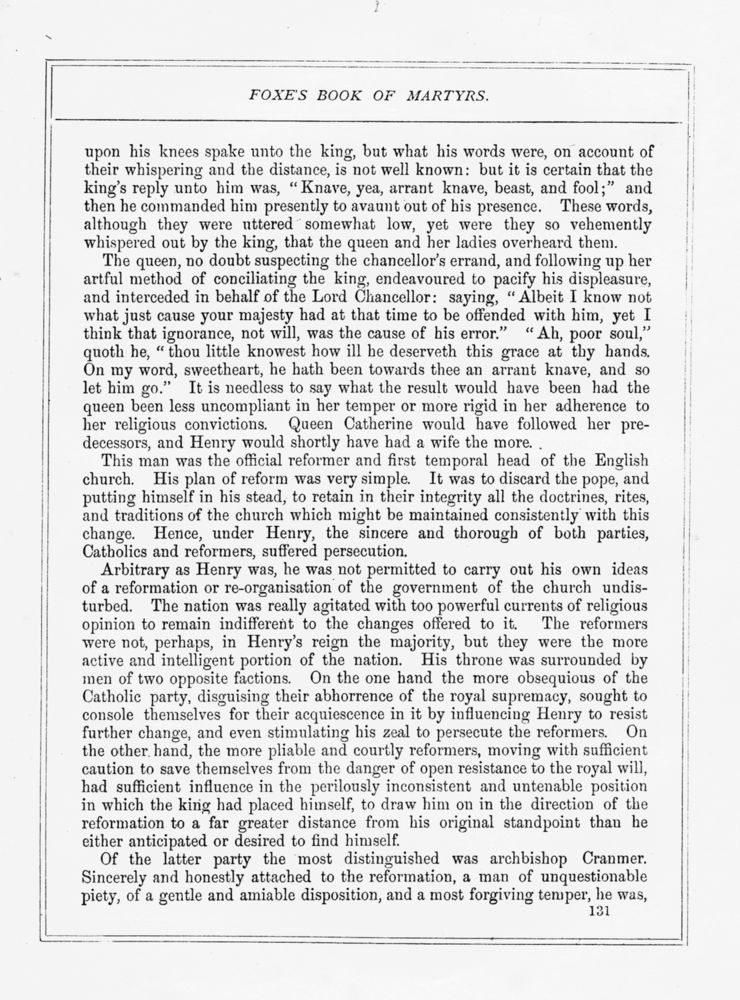 FOXE'S BOOK OF MARTYRS.

upon his knees spake unto the king, but what his words were, on account of their whispering and the distance, is not well known: but it is certain that the king's reply unto him was, "Knave, yea, arrant knave, beast, and fool;" and then he commanded him presently to avaunt out of his presence. These words, although they were uttered somewhat low, yet were they so vehemently whispered out by the king, that the queen and her ladies overheard them.

The queen, no doubt suspecting the chancellor's errand, and following up her artful method of conciliating the king, endeavoured to pacify his displeasure, and interceded in behalf of the Lord Chancellor: saying, "Albeit I know not what just cause your majesty had at that time to be offended with him, yet I think that ignorance, not will, was the cause of his error." "Ah, poor soul," quoth he, "thou little knowest how ill he deserveth this grace at thy hands. On my word, sweetheart, he hath been towards thee an arrant knave, and so let him go." It is needless to say what the result would have been had the queen been less uncompliant in her temper or more rigid in her adherence to her religious convictions. Queen Catherine would have followed her predecessors, and Henry would shortly have had a wife the more.

This man was the official reformer and first temporal head of the English church. His plan of reform was very simple. It was to discard the pope, and putting himself in his stead, to retain in their integrity all the doctrines, rites, and traditions of the church which might be maintained consistently with this change. Hence, under Henry, the sincere and thorough of both parties, Catholics and reformers, suffered persecution.

Arbitrary as Henry was, he was not permitted to carry out his own ideas of a reformation or re-organisation of the government of the church undisturbed. The nation was really agitated with too powerful currents of religious opinion to remain indifferent to the changes offered to it. The reformers were not, perhaps, in Henry's reign the majority, but they were the more active and intelligent portion of the nation. His throne was surrounded by men of two opposite factions. On the one hand the more obsequious of the Catholic party, disguising their abhorrence of the royal supremacy, sought to console themselves for their acquiescence in it by influencing Henry to resist further change, and even stimulating his zeal to persecute the reformers. On the other hand, the more pliable and courtly reformers, moving with sufficient caution to save themselves from the danger of open resistance to the royal will, had sufficient influence in the perilously inconsistent and untenable position in which the king had placed himself, to draw him on in the direction of the reformation to a far greater distance from his original standpoint than he either anticipated or desired to find himself.

Of the latter party the most distinguished was archbishop Cranmer. Sincerely and honestly attached to the reformation, a man of unquestionable piety, of a gentle and amiable disposition, and a most forgiving temper, he was,

131